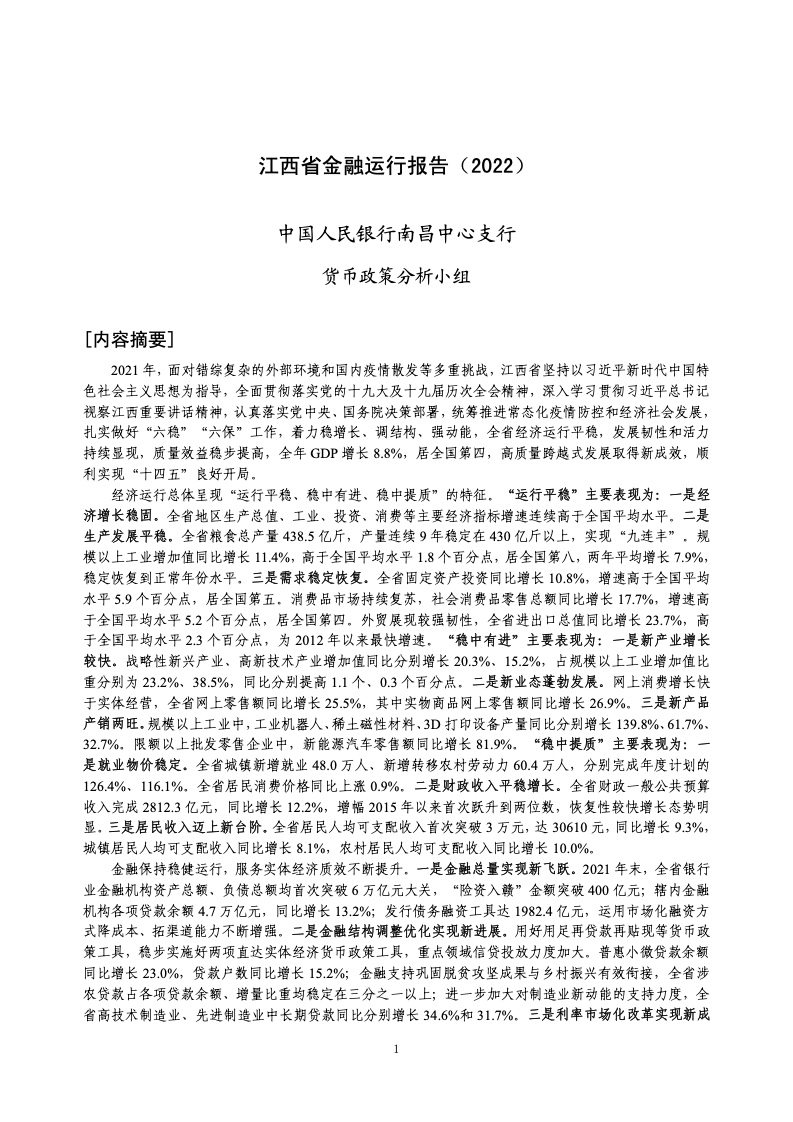 江西省金融运行报告（2022）

中国人民银行南昌中心支行

货币政策分析小组

[内容摘要]

2021 年，面对错综复杂的外部环境和国内疫情散发等多重挑战，江西省坚持以习近平新时代中国特色社会主义思想为指导，全面贯彻落实党的十九大及十九届历次全会精神，深入学习贯彻习近平总书记视察江西重要讲话精神，认真落实党中央、国务院决策部署，统筹推进常态化疫情防控和经济社会发展，扎实做好“六稳”“六保”工作，着力稳增长、调结构、强动能，全省经济运行平稳，发展韧性和活力持续显现，质量效益稳步提高，全年 GDP 增长 8.8%，居全国第四，高质量跨越式发展取得新成效，顺利实现“十四五”良好开局。

经济运行总体呈现“运行平稳、稳中有进、稳中提质”的特征。“运行平稳”主要表现为：一是经济增长稳固。全省地区生产总值、工业、投资、消费等主要经济指标增速连续高于全国平均水平。二是生产发展平稳。全省粮食总产量 438.5 亿斤，产量连续 9 年稳定在 430 亿斤以上，实现“九连丰”。规模以上工业增加值同比增长 11.4%，高于全国平均水平 1.8 个百分点，居全国第八，两年平均增长 7.9%，稳定恢复到正常年份水平。三是需求稳定恢复。全省固定资产投资同比增长 10.8%，增速高于全国平均水平 5.9 个百分点，居全国第五。消费品市场持续复苏，社会消费品零售总额同比增长 17.7%，增速高于全国平均水平 5.2 个百分点，居全国第四。外贸展现较强韧性，全省进出口总值同比增长 23.7%，高于全国平均水平 2.3 个百分点，为 2012 年以来最快增速。“稳中有进”主要表现为：一是新产业增长较快。战略性新兴产业、高新技术产业增加值同比分别增长 20.3%、15.2%，占规模以上工业增加值比重分别为 23.2%、38.5%，同比分别提高 1.1 个、0.3 个百分点。二是新业态蓬勃发展。网上消费增长快于实体经营，全省网上零售额同比增长 25.5%，其中实物商品网上零售额同比增长 26.9%。三是新产品产销两旺。规模以上工业中，工业机器人、稀土磁性材料、3D 打印设备产量同比分别增长 139.8%、61.7%、32.7%。限额以上批发零售企业中，新能源汽车零售额同比增长 81.9%。“稳中提质”主要表现为：一是就业物价稳定。全省城镇新增就业 48.0 万人、新增转移农村劳动力 60.4 万人，分别完成年度计划的 126.4%、116.1%。全省居民消费价格同比上涨 0.9%。二是财政收入平稳增长。全省财政一般公共预算收入完成 2812.3 亿元，同比增长 12.2%，增幅 2015 年以来首次跃升到两位数，恢复性较快增长态势明显。三是居民收入迈上新台阶。全省居民人均可支配收入首次突破 3 万元，达 30610 元，同比增长 9.3%，城镇居民人均可支配收入同比增长 8.1%，农村居民人均可支配收入同比增长 10.0%。

金融保持稳健运行，服务实体经济质效不断提升。一是金融总量实现新飞跃。2021 年末，全省银行业金融机构资产总额、负债总额均首次突破 6 万亿元大关，“险资入赣”金额突破 400 亿元；辖内金融机构各项贷款余额 4.7 万亿元，同比增长 13.2%；发行债务融资工具达 1982.4 亿元，运用市场化融资方式降成本、拓渠道能力不断增强。二是金融结构调整优化实现新进展。用好用足再贷款再贴现等货币政策工具，稳步实施好两项直达实体经济货币政策工具，重点领域信贷投放力度加大。普惠小微贷款余额同比增长 23.0%，贷款户数同比增长 15.2%；金融支持巩固脱贫攻坚成果与乡村振兴有效衔接，全省涉农贷款占各项贷款余额、增量比重均稳定在三分之一以上；进一步加大对制造业新动能的支持力度，全省高技术制造业、先进制造业中长期贷款同比分别增长 34.6%和 31.7%。三是利率市场化改革实现新成

1